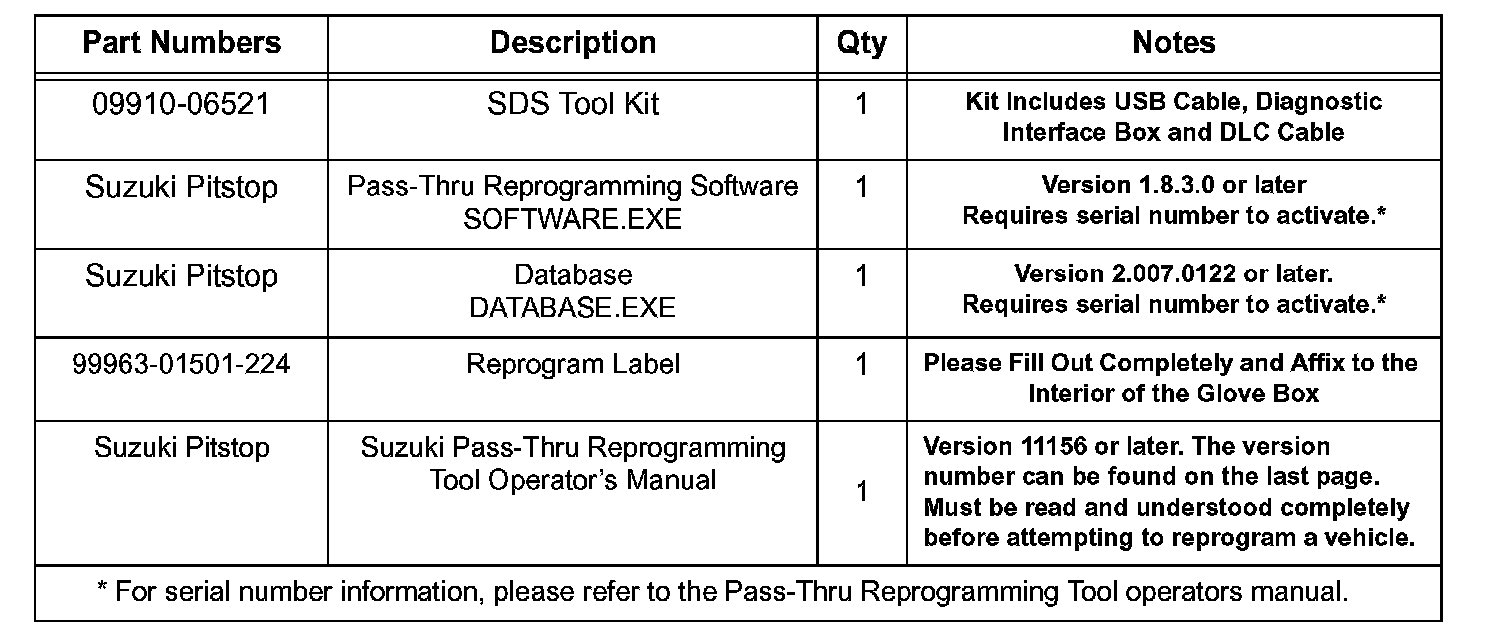 | Part Numbers | Description | Qty | Notes |
|---|---|---|---|
| 09910-06521 | SDS Tool Kit | 1 | Kit Includes USB Cable, Diagnostic Interface Box and DLC Cable |
| Suzuki Pitstop | Pass-Thru Reprogramming Software SOFTWARE.EXE | 1 | Version 1.8.3.0 or later Requires serial number to activate.* |
| Suzuki Pitstop | Database DATABASE.EXE | 1 | Version 2.007.0122 or later. Requires serial number to activate.* |
| 99963-01501-224 | Reprogram Label | 1 | Please Fill Out Completely and Affix to the Interior of the Glove Box |
| Suzuki Pitstop | Suzuki Pass-Thru Reprogramming Tool Operator's Manual | 1 | Version 11156 or later. The version number can be found on the last page. Must be read and understood completely before attempting to reprogram a vehicle. |
| * For serial number information, please refer to the Pass-Thru Reprogramming Tool operators manual. | | | |